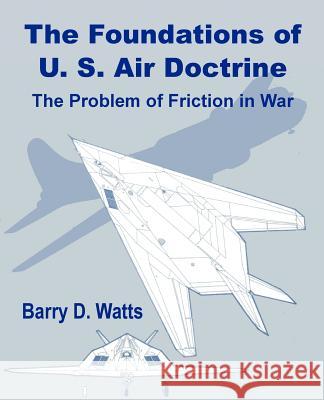 The Foundations of U. S. Air Doctrine

The Problem of Friction in War

Barry D. Watts

Kraina Książek